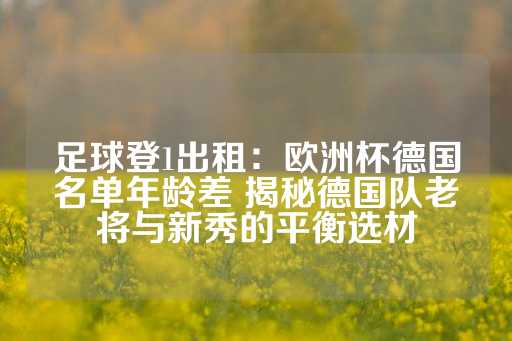 足球登1出租：欧洲杯德国名单年龄差 揭秘德国队老将与新秀的平衡选材